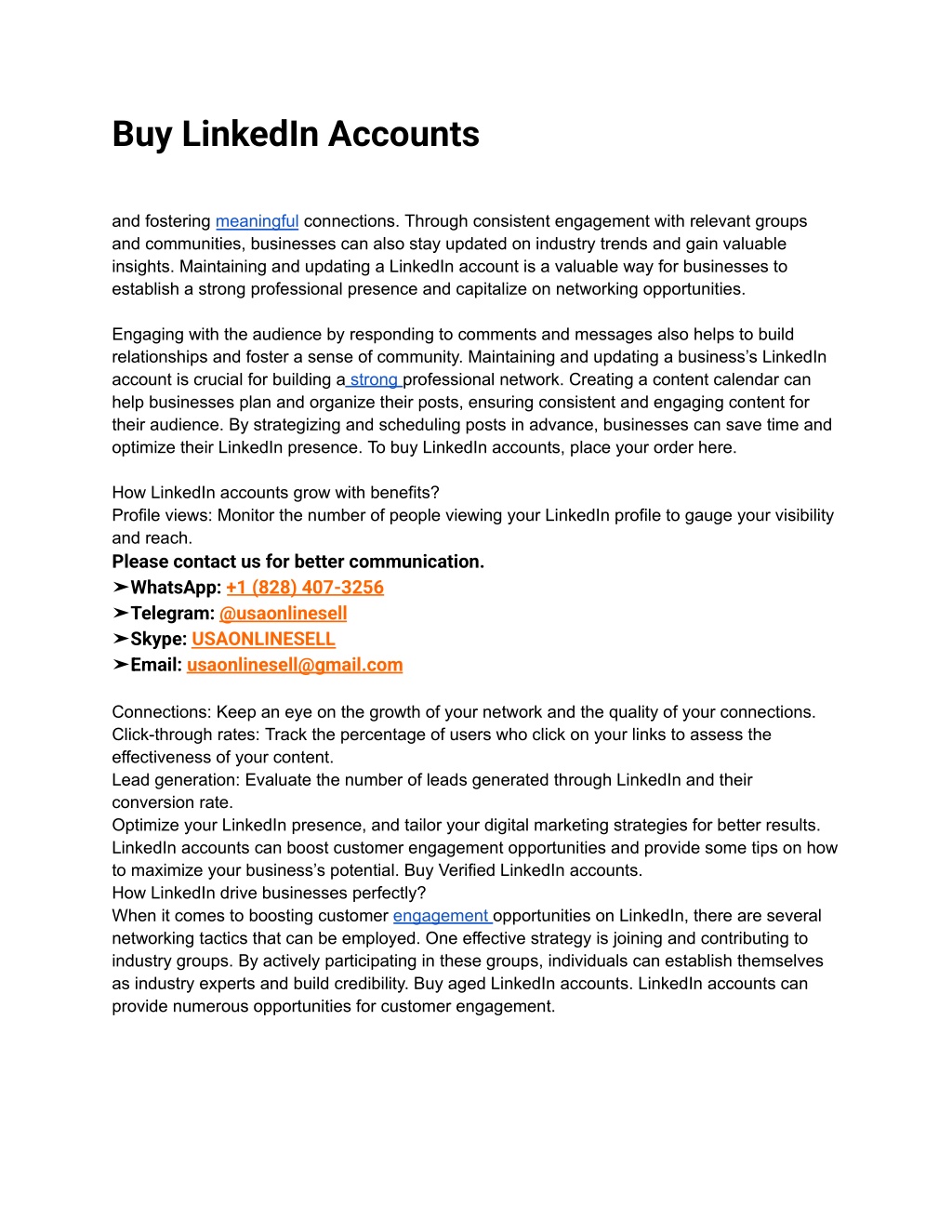 Buy LinkedIn Accounts

and fostering meaningful connections. Through consistent engagement with relevant groups and communities, businesses can also stay updated on industry trends and gain valuable insights. Maintaining and updating a LinkedIn account is a valuable way for businesses to establish a strong professional presence and capitalize on networking opportunities.

Engaging with the audience by responding to comments and messages also helps to build relationships and foster a sense of community. Maintaining and updating a business's LinkedIn account is crucial for building a strong professional network. Creating a content calendar can help businesses plan and organize their posts, ensuring consistent and engaging content for their audience. By strategizing and scheduling posts in advance, businesses can save time and optimize their LinkedIn presence. To buy LinkedIn accounts, place your order here.

How LinkedIn accounts grow with benefits?
Profile views: Monitor the number of people viewing your LinkedIn profile to gauge your visibility and reach.
Please contact us for better communication.
➤WhatsApp: +1 (828) 407-3256
➤Telegram: @usaonlinesell
➤Skype: USAONLINESELL
➤Email: usaonlinesell@gmail.com

Connections: Keep an eye on the growth of your network and the quality of your connections.
Click-through rates: Track the percentage of users who click on your links to assess the effectiveness of your content.
Lead generation: Evaluate the number of leads generated through LinkedIn and their conversion rate.
Optimize your LinkedIn presence, and tailor your digital marketing strategies for better results. LinkedIn accounts can boost customer engagement opportunities and provide some tips on how to maximize your business's potential. Buy Verified LinkedIn accounts.
How LinkedIn drive businesses perfectly?
When it comes to boosting customer engagement opportunities on LinkedIn, there are several networking tactics that can be employed. One effective strategy is joining and contributing to industry groups. By actively participating in these groups, individuals can establish themselves as industry experts and build credibility. Buy aged LinkedIn accounts. LinkedIn accounts can provide numerous opportunities for customer engagement.